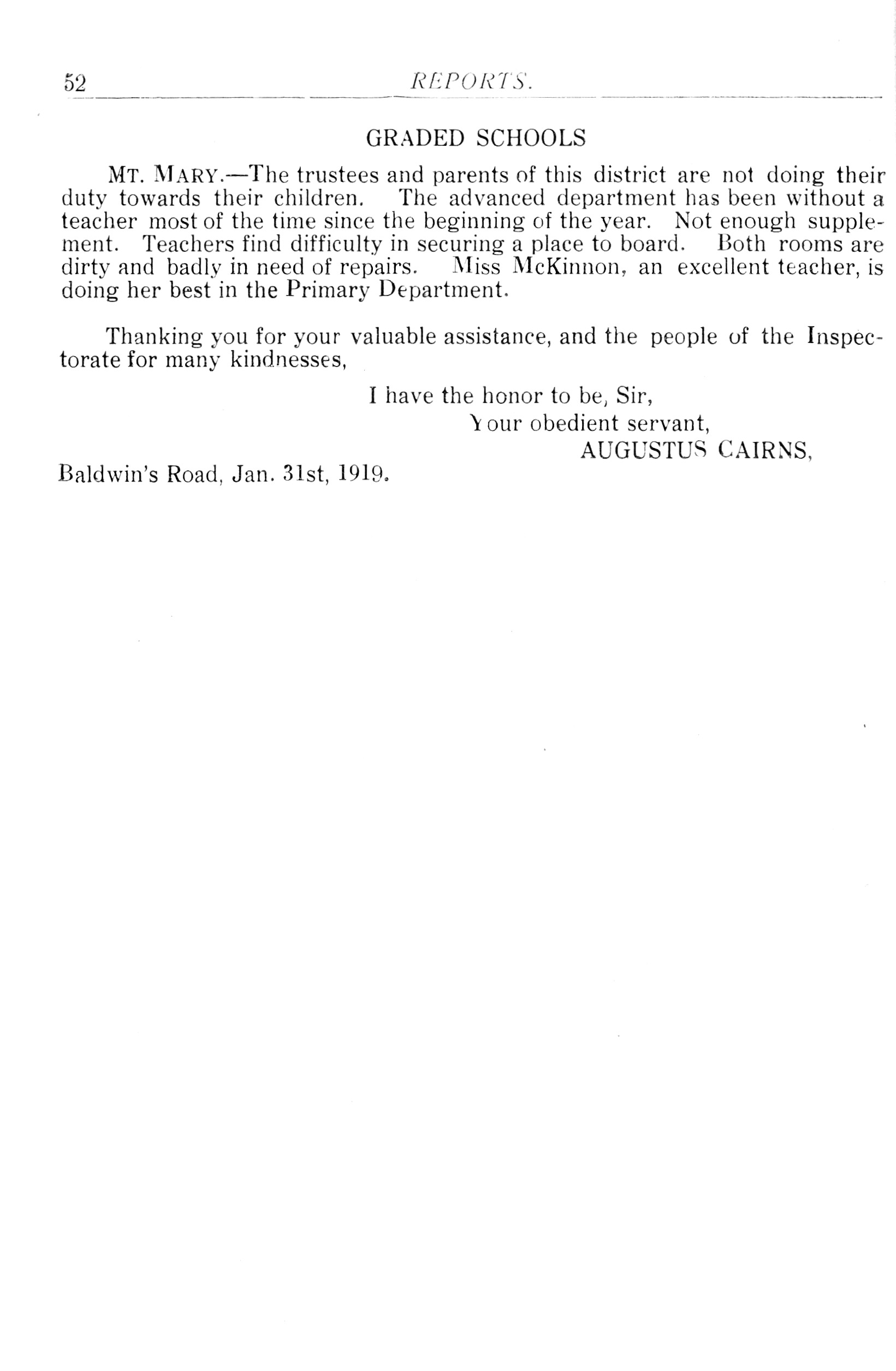 52 REPORTS.

GRADED SCHOOLS

MT. MARY.—The trustees and parents of this district are not doing their duty towards their children. The advanced department has been without a teacher most of the time since the beginning of the year. Not enough supplement. Teachers find difficulty in securing a place to board. Both rooms are dirty and badly in need of repairs. Miss McKinnon, an excellent teacher, is doing her best in the Primary Department.

Thanking you for your valuable assistance, and the people of the Inspectorate for many kindnesses,

I have the honor to be, Sir,
Your obedient servant,
AUGUSTUS CAIRNS,

Baldwin's Road, Jan. 31st, 1919.